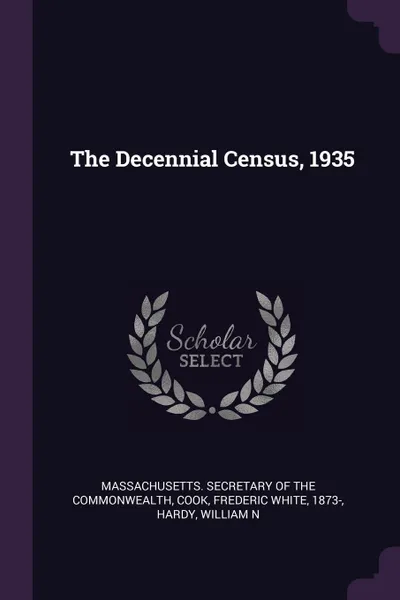 The Decennial Census, 1935

Scholar
SELECT

MASSACHUSETTS. SECRETARY OF THE COMMONWEALTH, COOK, FREDERIC WHITE, 1873-, HARDY, WILLIAM N